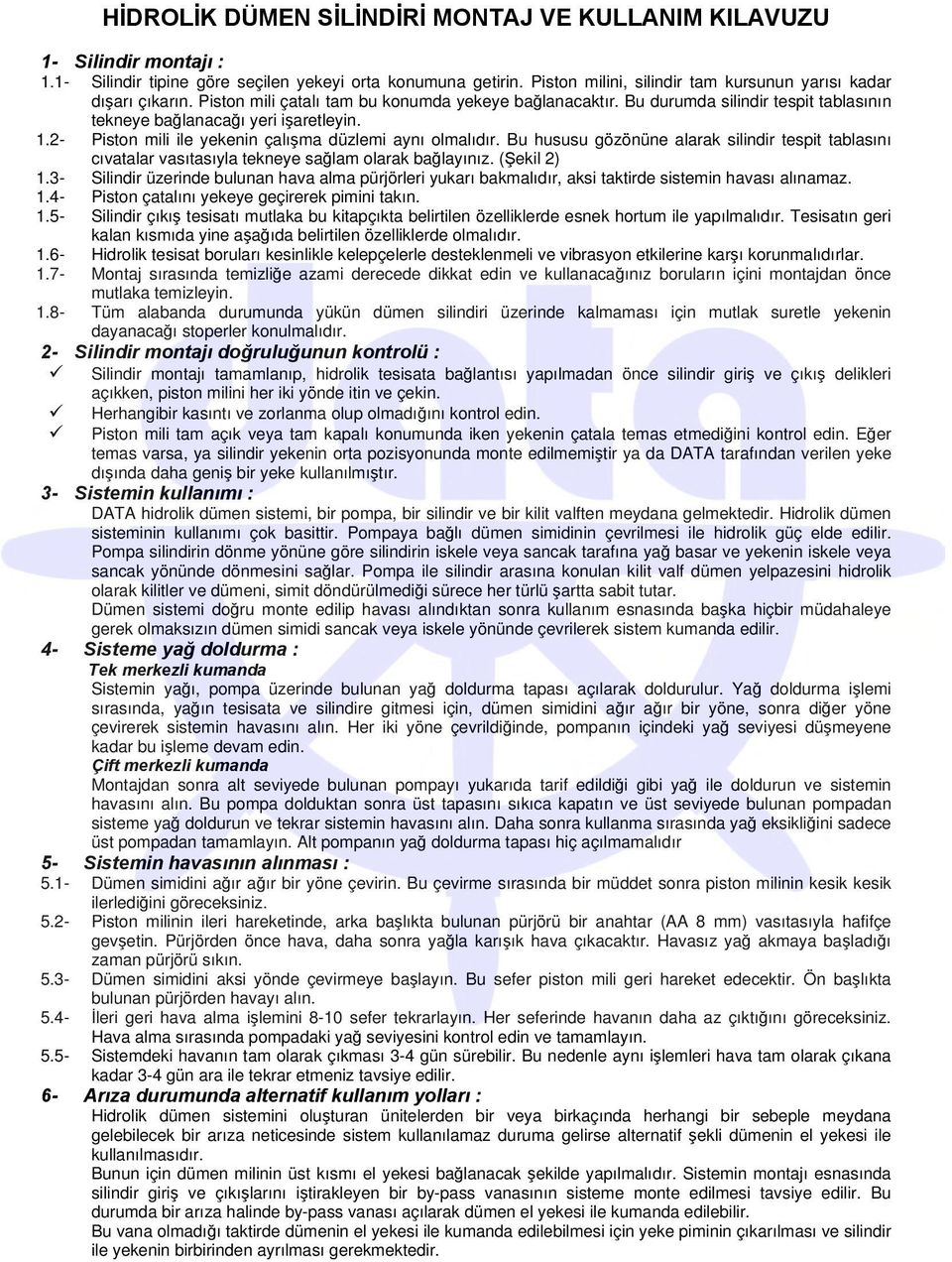 HİDROLİK DÜMEN SİLİNDİRİ MONTAJ VE KULLANIM KILAVUZU

1- Silindir montajı :

1.1- Silindir tipine göre seçilen yekeyi orta konumuna getirin. Piston milini, silindir tam kursunun yarısı kadar dışarı çıkarın. Piston mili çatalı tam bu konumda yekeye bağlanacaktır. Bu durumda silindir tespit tablasının tekneye bağlanacağı yeri işaretleyin.

1.2- Piston mili ile yekenin çalışma düzlemi aynı olmalıdır. Bu hususu gözönüne alarak silindir tespit tablasını cıvatalar vasıtasıyla tekneye sağlam olarak bağlayınız. (Şekil 2)

1.3- Silindir üzerinde bulunan hava alma pürjörleri yukarı bakmalıdır, aksi taktirde sistemin havası alınamaz.

1.4- Piston çatalını yekeye geçirerek pimini takın.

1.5- Silindir çıkış tesisatı mutlaka bu kitapçıkta belirtilen özelliklerde esnek hortum ile yapılmalıdır. Tesisatın geri kalan kısmıda yine aşağıda belirtilen özelliklerde olmalıdır.

1.6- Hidrolik tesisat boruları kesinlikle kelepçelerle desteklenmeli ve vibrasyon etkilerine karşı korunmalıdırlar.

1.7- Montaj sırasında temizliğe azami derecede dikkat edin ve kullanacağınız boruların içini montajdan önce mutlaka temizleyin.

1.8- Tüm alabanda durumunda yükün dümen silindiri üzerinde kalmaması için mutlak suretle yekenin dayanacağı stoperler konulmalıdır.

2- Silindir montajı doğruluğunun kontrolü :

✓ Silindir montajı tamamlanıp, hidrolik tesisata bağlantısı yapılmadan önce silindir giriş ve çıkış delikleri açıkken, piston milini her iki yönde itin ve çekin.

✓ Herhangibir kasıntı ve zorlanma olup olmadığını kontrol edin.

✓ Piston mili tam açık veya tam kapalı konumunda iken yekenin çatala temas etmediğini kontrol edin. Eğer temas varsa, ya silindir yekenin orta pozisyonunda monte edilmemiştir ya da DATA tarafından verilen yeke dışında daha geniş bir yeke kullanılmıştır.

3- Sistemin kullanımı :

DATA hidrolik dümen sistemi, bir pompa, bir silindir ve bir kilit valften meydana gelmektedir. Hidrolik dümen sisteminin kullanımı çok basittir. Pompaya bağlı dümen simidinin çevrilmesi ile hidrolik güç elde edilir. Pompa silindirin dönme yönüne göre silindirin iskele veya sancak tarafına yağ basar ve yekenin iskele veya sancak yönünde dönmesini sağlar. Pompa ile silindir arasına konulan kilit valf dümen yelpazesini hidrolik olarak kilitler ve dümeni, simit döndürülmediği sürece her türlü şartta sabit tutar.

Dümen sistemi doğru monte edilip havası alındıktan sonra kullanım esnasında başka hiçbir müdahaleye gerek olmaksızın dümen simidi sancak veya iskele yönünde çevrilerek sistem kumanda edilir.

4- Sisteme yağ doldurma :

Tek merkezli kumanda

Sistemin yağı, pompa üzerinde bulunan yağ doldurma tapası açılarak doldurulur. Yağ doldurma işlemi sırasında, yağın tesisata ve silindire gitmesi için, dümen simidini ağır ağır bir yöne, sonra diğer yöne çevirerek sistemin havasını alın. Her iki yöne çevrildiğinde, pompanın içindeki yağ seviyesi düşmeyene kadar bu işleme devam edin.

Çift merkezli kumanda

Montajdan sonra alt seviyede bulunan pompayı yukarıda tarif edildiği gibi yağ ile doldurun ve sistemin havasını alın. Bu pompa dolduktan sonra üst tapasını sıkıca kapatın ve üst seviyede bulunan pompadan sisteme yağ doldurun ve tekrar sistemin havasını alın. Daha sonra kullanma sırasında yağ eksikliğini sadece üst pompadan tamamlayın. Alt pompanın yağ doldurma tapası hiç açılmamalıdır

5- Sistemin havasının alınması :

5.1- Dümen simidini ağır ağır bir yöne çevirin. Bu çevirme sırasında bir müddet sonra piston milinin kesik kesik ilerlediğini göreceksiniz.

5.2- Piston milinin ileri hareketinde, arka başlıkta bulunan pürjörü bir anahtar (AA 8 mm) vasıtasıyla hafifçe gevşetin. Pürjörden önce hava, daha sonra yağla karışık hava çıkacaktır. Havasız yağ akmaya başladığı zaman pürjörü sıkın.

5.3- Dümen simidini aksi yönde çevirmeye başlayın. Bu sefer piston mili geri hareket edecektir. Ön başlıkta bulunan pürjörden havayı alın.

5.4- İleri geri hava alma işlemini 8-10 sefer tekrarlayın. Her seferinde havanın daha az çıktığını göreceksiniz. Hava alma sırasında pompadaki yağ seviyesini kontrol edin ve tamamlayın.

5.5- Sistemdeki havanın tam olarak çıkması 3-4 gün sürebilir. Bu nedenle aynı işlemleri hava tam olarak çıkana kadar 3-4 gün ara ile tekrar etmeniz tavsiye edilir.

6- Arıza durumunda alternatif kullanım yolları :

Hidrolik dümen sistemini oluşturan ünitelerden bir veya birkaçında herhangi bir sebeple meydana gelebilecek bir arıza neticesinde sistem kullanılamaz duruma gelirse alternatif şekli dümenin el yekesi ile kullanılmasıdır.

Bunun için dümen milinin üst kısmı el yekesi bağlanacak şekilde yapılmalıdır. Sistemin montajı esnasında silindir giriş ve çıkışlarını iştirakleyen bir by-pass vanasının sisteme monte edilmesi tavsiye edilir. Bu durumda bir arıza halinde by-pass vanası açılarak dümen el yekesi ile kumanda edilebilir.

Bu vana olmadığı taktirde dümenin el yekesi ile kumanda edilebilmesi için yeke piminin çıkarılması ve silindir ile yekenin birbirinden ayrılması gerekmektedir.